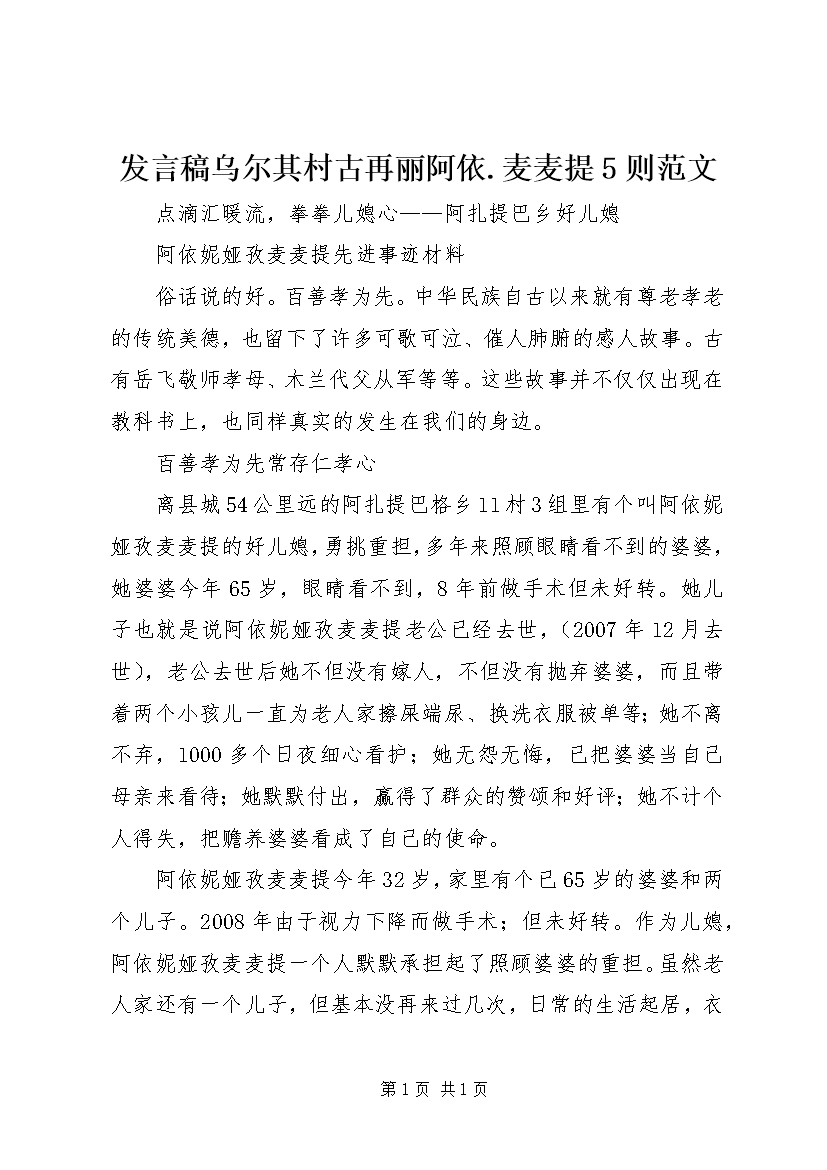 发言稿乌尔其村古再丽阿依.麦麦提5则范文

点滴汇暖流，拳拳儿媳心——阿扎提巴乡好儿媳

阿依妮娅孜麦麦提先进事迹材料

俗话说的好。百善孝为先。中华民族自古以来就有尊老孝老的传统美德，也留下了许多可歌可泣、催人肺腑的感人故事。古有岳飞敬师孝母、木兰代父从军等等。这些故事并不仅仅出现在教科书上，也同样真实的发生在我们的身边。

百善孝为先常存仁孝心

离县城54公里远的阿扎提巴格乡11村3组里有个叫阿依妮娅孜麦麦提的好儿媳，勇挑重担，多年来照顾眼睛看不到的婆婆，她婆婆今年65岁，眼睛看不到，8年前做手术但未好转。她儿子也就是说阿依妮娅孜麦麦提老公已经去世，（2007年12月去世），老公去世后她不但没有嫁人，不但没有抛弃婆婆，而且带着两个小孩儿一直为老人家擦屎端尿、换洗衣服被单等；她不离不弃，1000多个日夜细心看护；她无怨无悔，已把婆婆当自己母亲来看待；她默默付出，赢得了群众的赞颂和好评；她不计个人得失，把赡养婆婆看成了自己的使命。

阿依妮娅孜麦麦提今年32岁，家里有个已65岁的婆婆和两个儿子。2008年由于视力下降而做手术；但未好转。作为儿媳，阿依妮娅孜麦麦提一个人默默承担起了照顾婆婆的重担。虽然老人家还有一个儿子，但基本没再来过几次，日常的生活起居，衣

第1页 共1页